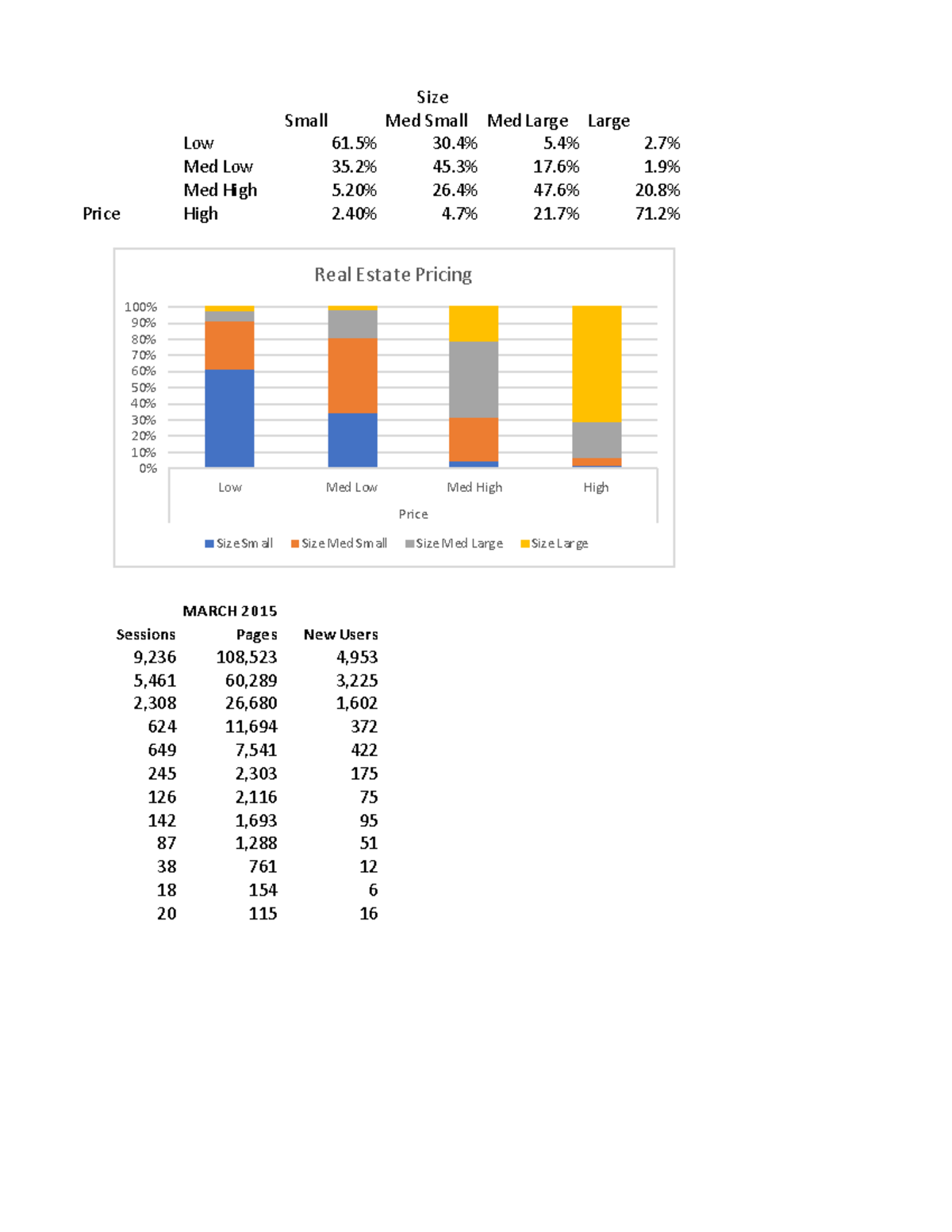 Size

|  |  | Small | Med Small | Med Large | Large |
|---|---|---|---|---|---|
|  | Low | 61.5% | 30.4% | 5.4% | 2.7% |
|  | Med Low | 35.2% | 45.3% | 17.6% | 1.9% |
|  | Med High | 5.20% | 26.4% | 47.6% | 20.8% |
| Price | High | 2.40% | 4.7% | 21.7% | 71.2% |

Real Estate Pricing

100%
90%
80%
70%
60%
50%
40%
30%
20%
10%
0%

Low
Med Low
Med High
High

Price

Size Small
Size Med Small
Size Med Large
Size Large

MARCH 2015

| Sessions | Pages | New Users |
|---|---|---|
| 9,236 | 108,523 | 4,953 |
| 5,461 | 60,289 | 3,225 |
| 2,308 | 26,680 | 1,602 |
| 624 | 11,694 | 372 |
| 649 | 7,541 | 422 |
| 245 | 2,303 | 175 |
| 126 | 2,116 | 75 |
| 142 | 1,693 | 95 |
| 87 | 1,288 | 51 |
| 38 | 761 | 12 |
| 18 | 154 | 6 |
| 20 | 115 | 16 |